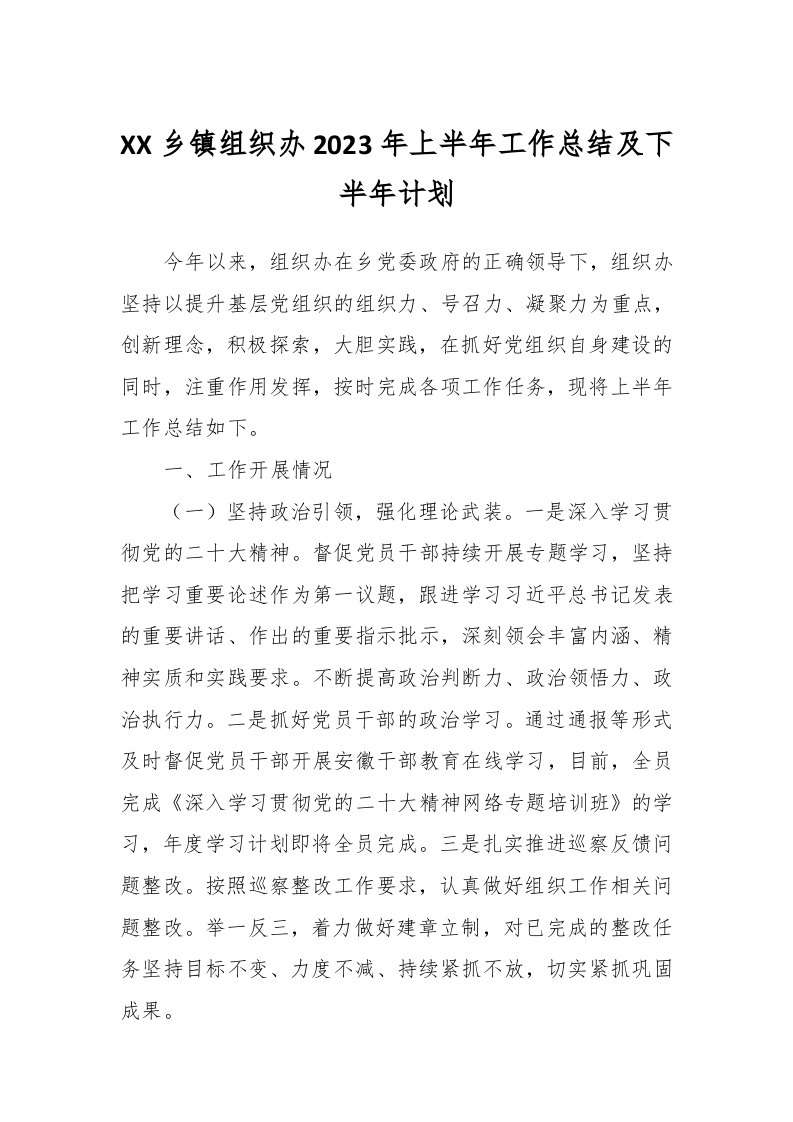 XX 乡镇组织办 2023 年上半年工作总结及下半年计划

今年以来，组织办在乡党委政府的正确领导下，组织办坚持以提升基层党组织的组织力、号召力、凝聚力为重点，创新理念，积极探索，大胆实践，在抓好党组织自身建设的同时，注重作用发挥，按时完成各项工作任务，现将上半年工作总结如下。

一、工作开展情况

（一）坚持政治引领，强化理论武装。一是深入学习贯彻党的二十大精神。督促党员干部持续开展专题学习，坚持把学习重要论述作为第一议题，跟进学习习近平总书记发表的重要讲话、作出的重要指示批示，深刻领会丰富内涵、精神实质和实践要求。不断提高政治判断力、政治领悟力、政治执行力。二是抓好党员干部的政治学习。通过通报等形式及时督促党员干部开展安徽干部教育在线学习，目前，全员完成《深入学习贯彻党的二十大精神网络专题培训班》的学习，年度学习计划即将全员完成。三是扎实推进巡察反馈问题整改。按照巡察整改工作要求，认真做好组织工作相关问题整改。举一反三，着力做好建章立制，对已完成的整改任务坚持目标不变、力度不减、持续紧抓不放，切实紧抓巩固成果。